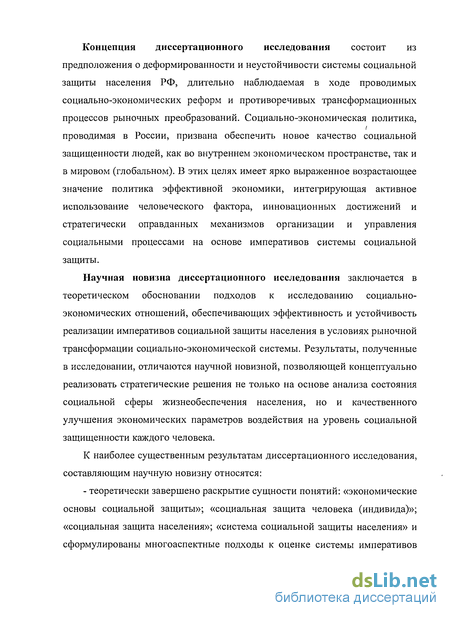 **Концепция диссертационного исследования** состоит из предположения о деформированности и неустойчивости системы социальной защиты населения РФ, длительно наблюдаемая в ходе проводимых социально-экономических реформ и противоречивых трансформационных процессов рыночных преобразований. Социально-экономическая политика, проводимая в России, призвана обеспечить новое качество социальной защищенности людей, как во внутреннем экономическом пространстве, так и в мировом (глобальном). В этих целях имеет ярко выраженное возрастающее значение политика эффективной экономики, интегрирующая активное использование человеческого фактора, инновационных достижений и стратегически оправданных механизмов организации и управления социальными процессами на основе императивов системы социальной защиты.

**Научная новизна диссертационного исследования** заключается в теоретическом обосновании подходов к исследованию социально-экономических отношений, обеспечивающих эффективность и устойчивость реализации императивов социальной защиты населения в условиях рыночной трансформации социально-экономической системы. Результаты, полученные в исследовании, отличаются научной новизной, позволяющей концептуально реализовать стратегические решения не только на основе анализа состояния социальной сферы жизнеобеспечения населения, но и качественного улучшения экономических параметров воздействия на уровень социальной защищенности каждого человека.

К наиболее существенным результатам диссертационного исследования, составляющим научную новизну относятся:

- теоретически завершено раскрытие сущности понятий: «экономические основы социальной защиты»; «социальная защита человека (индивида)»; «социальная защита населения»; «система социальной защиты населения» и сформулированы многоаспектные подходы к оценке системы императивов

dsLib.net
библиотека диссертаций